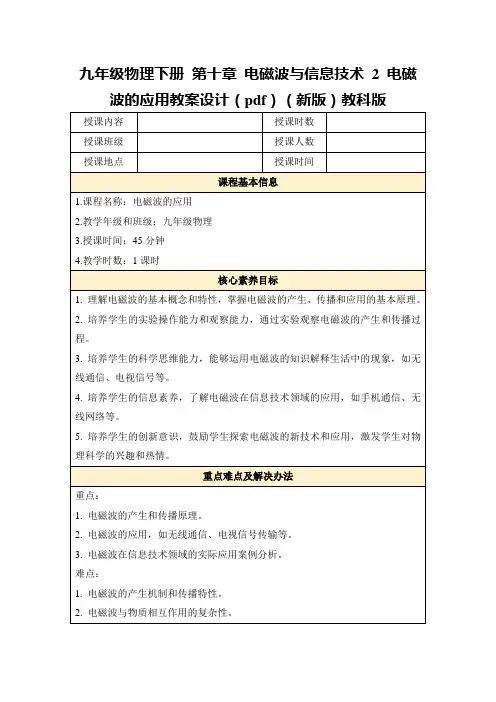 九年级物理下册 第十章 电磁波与信息技术 2 电磁波的应用教案设计（pdf）（新版）教科版

| 授课内容 |  | 授课时数 |  |
|---|---|---|---|
| 授课班级 |  | 授课人数 |  |
| 授课地点 |  | 授课时间 |  |

课程基本信息

1.课程名称：电磁波的应用

2.教学年级和班级：九年级物理

3.授课时间：45 分钟

4.教学时数：1 课时

核心素养目标

1. 理解电磁波的基本概念和特性，掌握电磁波的产生、传播和应用的基本原理。

2. 培养学生的实验操作能力和观察能力，通过实验观察电磁波的产生和传播过程。

3. 培养学生的科学思维能力，能够运用电磁波的知识解释生活中的现象，如无线通信、电视信号等。

4. 培养学生的信息素养，了解电磁波在信息技术领域的应用，如手机通信、无线网络等。

5. 培养学生的创新意识，鼓励学生探索电磁波的新技术和应用，激发学生对物理科学的兴趣和热情。

重点难点及解决办法

重点：

1. 电磁波的产生和传播原理。

2. 电磁波的应用，如无线通信、电视信号传输等。

3. 电磁波在信息技术领域的实际应用案例分析。

难点：

1. 电磁波的产生机制和传播特性。

2. 电磁波与物质相互作用的复杂性。